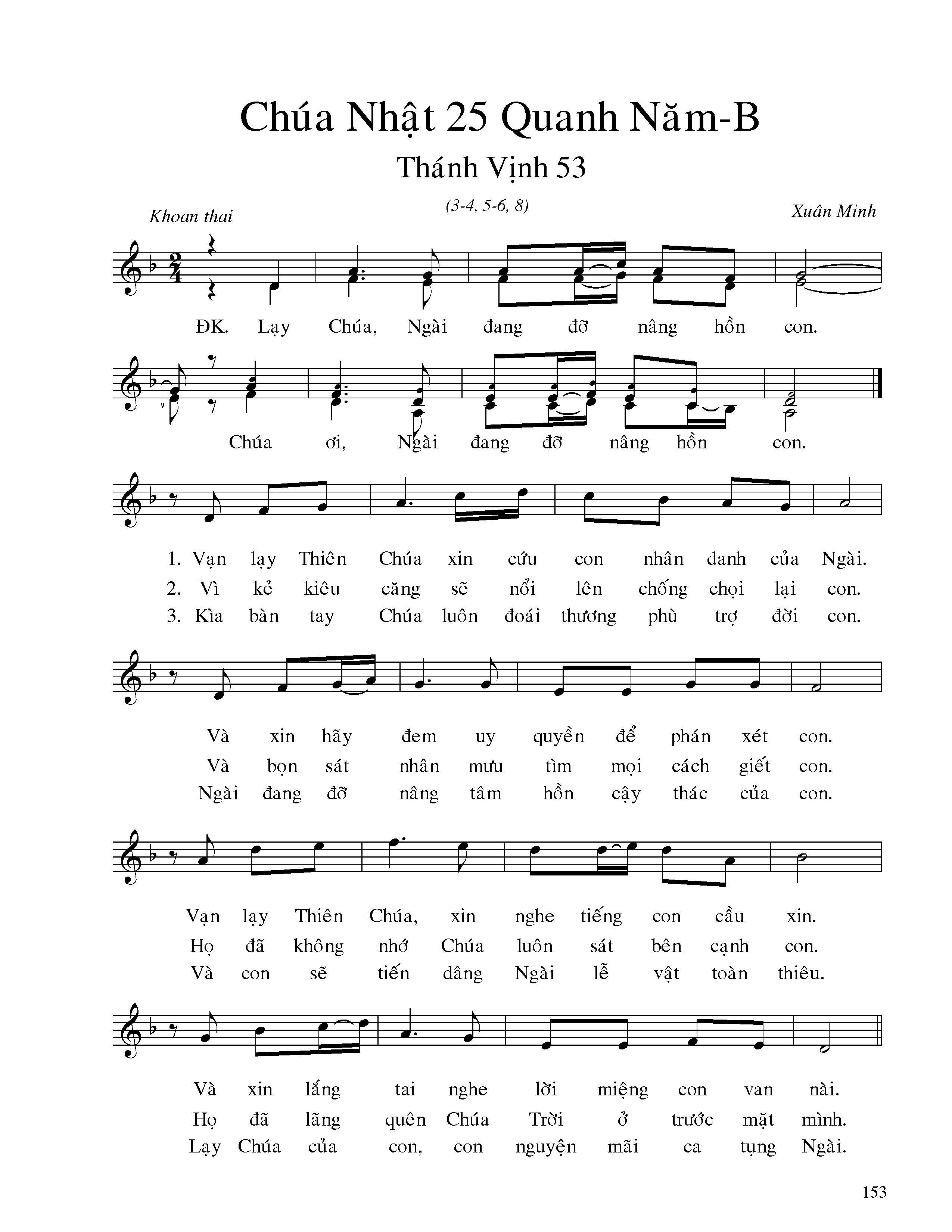 Chúa Nhật 25 Quanh Năm-B

Thánh Vịnh 53

(3-4, 5-6, 8)

Khoan thai

Xuân Minh

ĐK. Lạy Chúa, Ngài đang đỡ nâng hồn con.

Chúa ơi, Ngài đang đỡ nâng hồn con.

1. Vạn lạy Thiên Chúa xin cứu con nhân danh của Ngài.
2. Vì kẻ kiêu căng sẽ nổi lên chống chọi lại con.
3. Kìa bàn tay Chúa luôn đoái thương phù trợ đời con.

Và xin hãy đem uy quyền để phán xét con.
Và bọn sát nhân mưu tìm mọi cách giết con.
Ngài đang đỡ nâng tâm hồn cậy thác của con.

Vạn lạy Thiên Chúa, xin nghe tiếng con cầu xin.
Họ đã không nhớ Chúa luôn sát bên cạnh con.
Và con sẽ tiến dâng Ngài lễ vật toàn thiêu.

Và xin lắng tai nghe lời miệng con van nài.
Họ đã lãng quên Chúa Trời ở trước mặt mình.
Lạy Chúa của con, con nguyện mãi ca tụng Ngài.

153